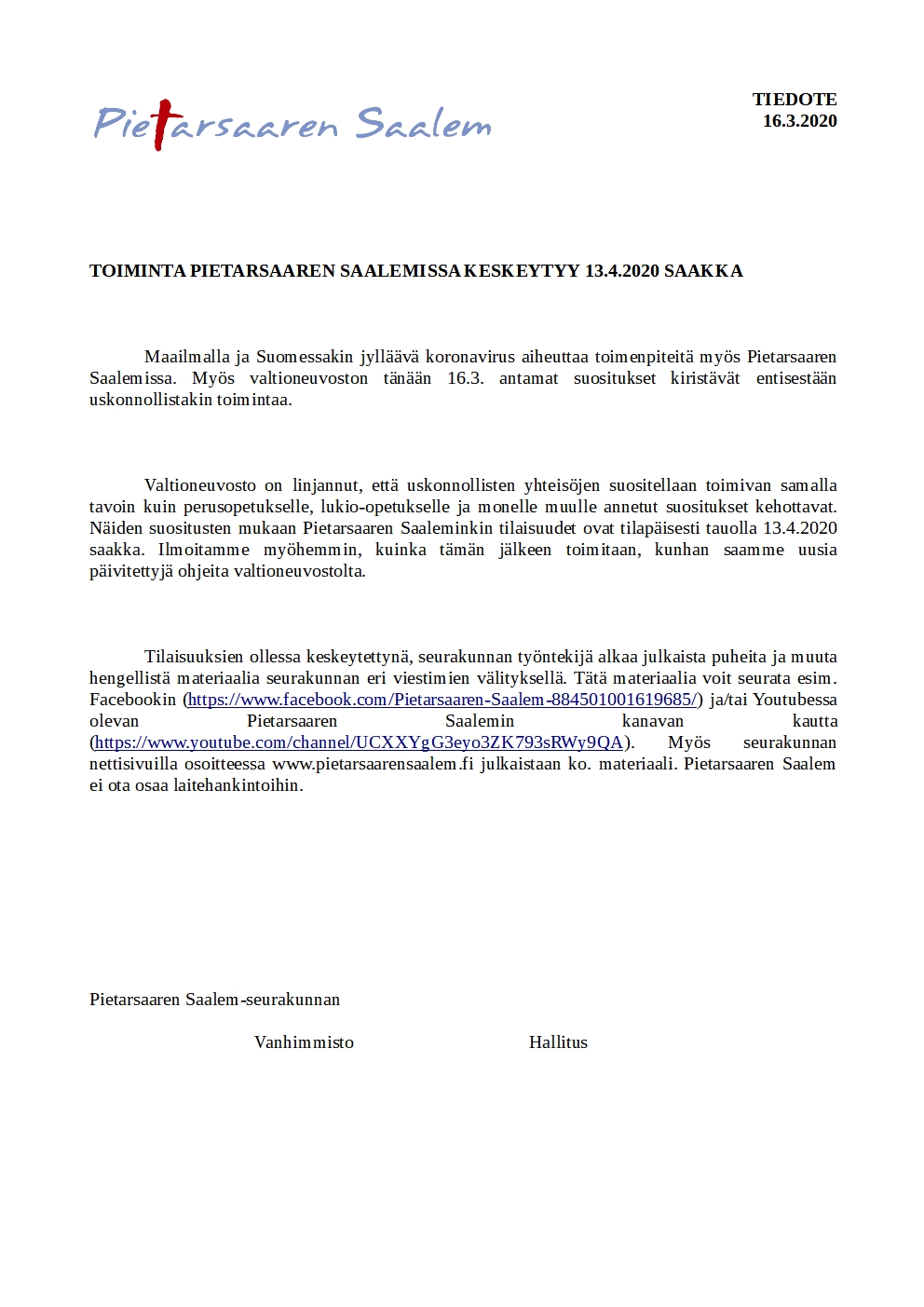 Pietarsaaren Saalem

TIEDOTE
16.3.2020

TOIMINTA PIETARSAAREN SAALEMISSA KESKEYTYY 13.4.2020 SAAKKA

Maailmalla ja Suomessakin jylläävä koronavirus aiheuttaa toimenpiteitä myös Pietarsaaren Saalemissa. Myös valtioneuvoston tänään 16.3. antamat suositukset kiristävät entisestään uskonnollistakin toimintaa.

Valtioneuvosto on linjannut, että uskonnollisten yhteisöjen suositellaan toimivan samalla tavoin kuin perusopetukselle, lukio-opetukselle ja monelle muulle annetut suositukset kehottavat. Näiden suositusten mukaan Pietarsaaren Saaleminkin tilaisuudet ovat tilapäisesti tauolla 13.4.2020 saakka. Ilmoitamme myöhemmin, kuinka tämän jälkeen toimitaan, kunhan saamme uusia päivitettyjä ohjeita valtioneuvostolta.

Tilaisuuksien ollessa keskeytettynä, seurakunnan työntekijä alkaa julkaista puheita ja muuta hengellistä materiaalia seurakunnan eri viestimien välityksellä. Tätä materiaalia voit seurata esim. Facebookin (https://www.facebook.com/Pietarsaaren-Saalem-884501001619685/) ja/tai Youtubessa olevan Pietarsaaren Saalemin kanavan kautta (https://www.youtube.com/channel/UCXXYgG3eyo3ZK793sRWy9QA). Myös seurakunnan nettisivuilla osoitteessa www.pietarsaarensaalem.fi julkaistaan ko. materiaali. Pietarsaaren Saalem ei ota osaa laitehankintoihin.

Pietarsaaren Saalem-seurakunnan

Vanhimmisto

Hallitus